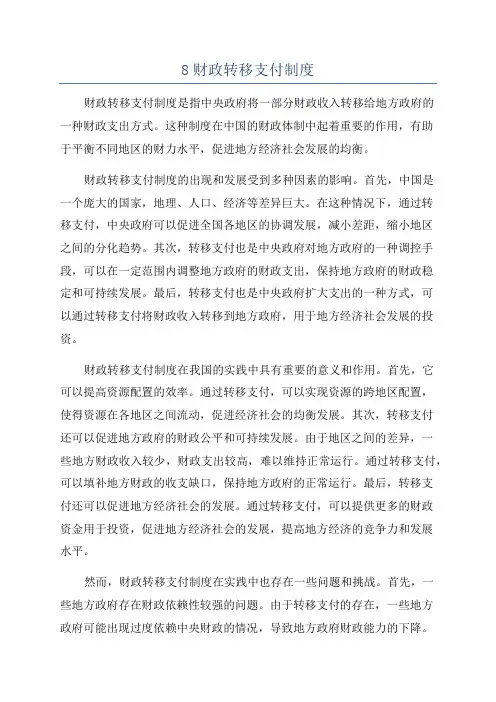 8 财政转移支付制度

财政转移支付制度是指中央政府将一部分财政收入转移给地方政府的一种财政支出方式。这种制度在中国的财政体制中起着重要的作用，有助于平衡不同地区的财力水平，促进地方经济社会发展的均衡。

财政转移支付制度的出现和发展受到多种因素的影响。首先，中国是一个庞大的国家，地理、人口、经济等差异巨大。在这种情况下，通过转移支付，中央政府可以促进全国各地区的协调发展，减小差距，缩小地区之间的分化趋势。其次，转移支付也是中央政府对地方政府的一种调控手段，可以在一定范围内调整地方政府的财政支出，保持地方政府的财政稳定和可持续发展。最后，转移支付也是中央政府扩大支出的一种方式，可以通过转移支付将财政收入转移到地方政府，用于地方经济社会发展的投资。

财政转移支付制度在我国的实践中具有重要的意义和作用。首先，它可以提高资源配置的效率。通过转移支付，可以实现资源的跨地区配置，使得资源在各地区之间流动，促进经济社会的均衡发展。其次，转移支付还可以促进地方政府的财政公平和可持续发展。由于地区之间的差异，一些地方财政收入较少，财政支出较高，难以维持正常运行。通过转移支付，可以填补地方财政的收支缺口，保持地方政府的正常运行。最后，转移支付还可以促进地方经济社会的发展。通过转移支付，可以提供更多的财政资金用于投资，促进地方经济社会的发展，提高地方经济的竞争力和发展水平。

然而，财政转移支付制度在实践中也存在一些问题和挑战。首先，一些地方政府存在财政依赖性较强的问题。由于转移支付的存在，一些地方政府可能出现过度依赖中央财政的情况，导致地方政府财政能力的下降。